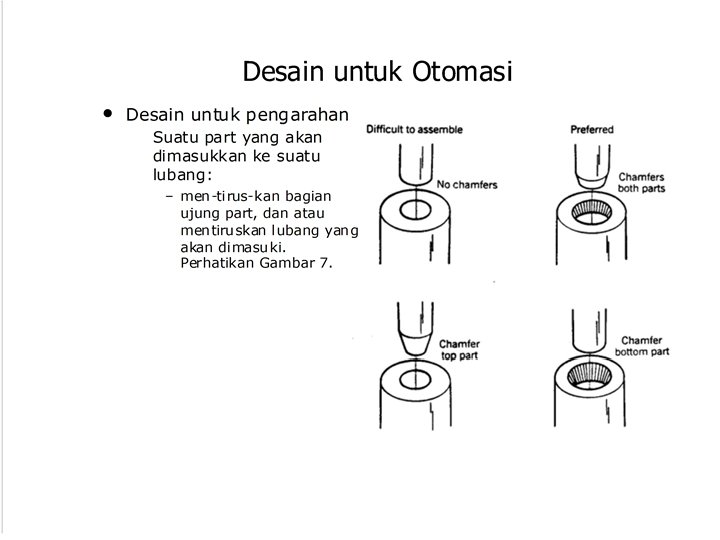 Desain untuk Otomasi

• Desain untuk pengarahan

Suatu part yang akan dimasukkan ke suatu lubang:

– men-tirus-kan bagian ujung part, dan atau mentiruskan lubang yang akan dimasuki. Perhatikan Gambar 7.

Difficult to assemble

No chamfers

Preferred

Chamfers both parts

Chamfer top part

Chamfer bottom part